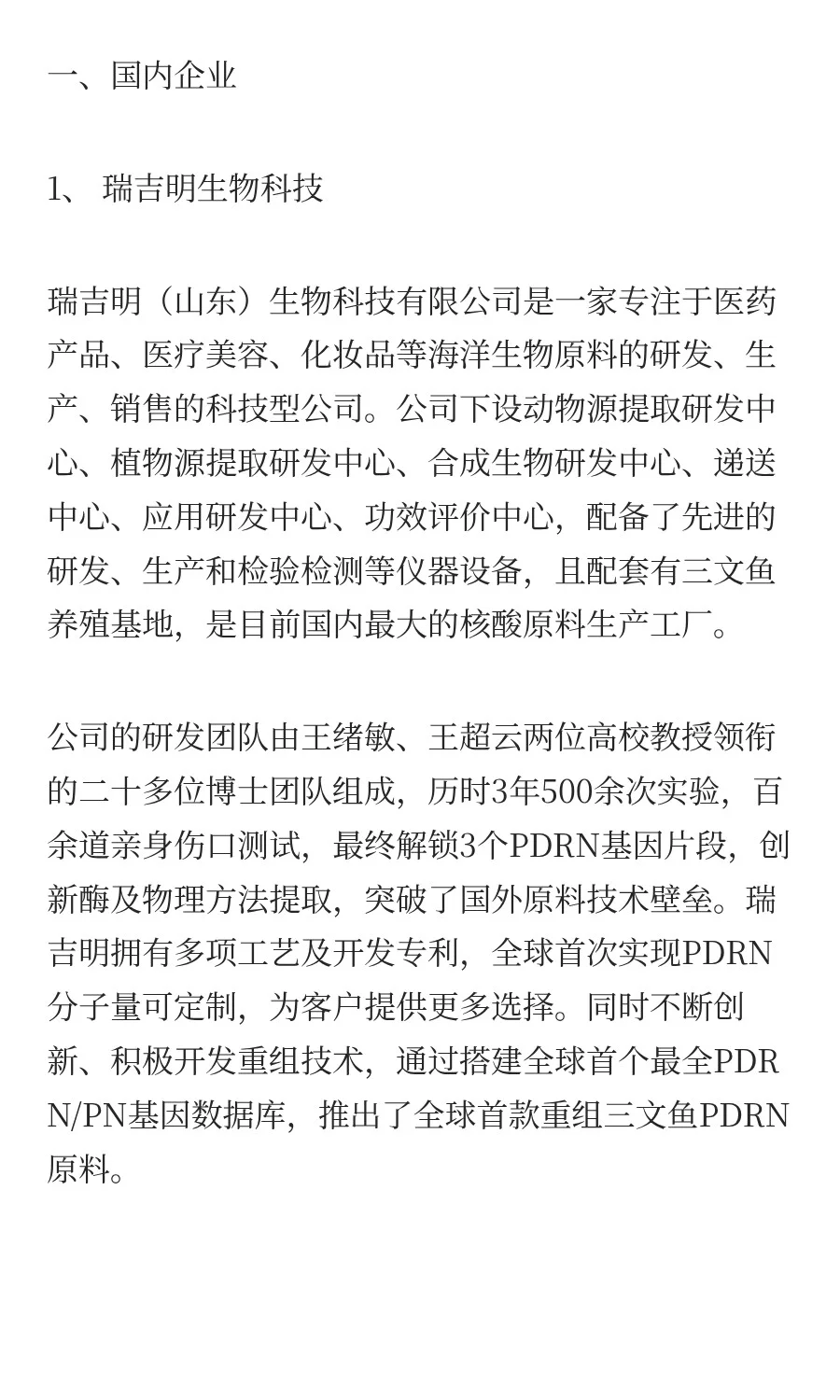 一、国内企业

1、 瑞吉明生物科技

瑞吉明（山东）生物科技有限公司是一家专注于医药产品、医疗美容、化妆品等海洋生物原料的研发、生产、销售的科技型公司。公司下设动物源提取研发中心、植物源提取研发中心、合成生物研发中心、递送中心、应用研发中心、功效评价中心，配备了先进的研发、生产和检验检测等仪器设备，且配套有三文鱼养殖基地，是目前国内最大的核酸原料生产工厂。

公司的研发团队由王绪敏、王超云两位高校教授领衔的二十多位博士团队组成，历时3年500余次实验，百余道亲身伤口测试，最终解锁3个PDRN基因片段，创新酶及物理方法提取，突破了国外原料技术壁垒。瑞吉明拥有多项工艺及开发专利，全球首次实现PDRN分子量可定制，为客户提供更多选择。同时不断创新、积极开发重组技术，通过搭建全球首个最全PDRN/PN基因数据库，推出了全球首款重组三文鱼PDRN原料。